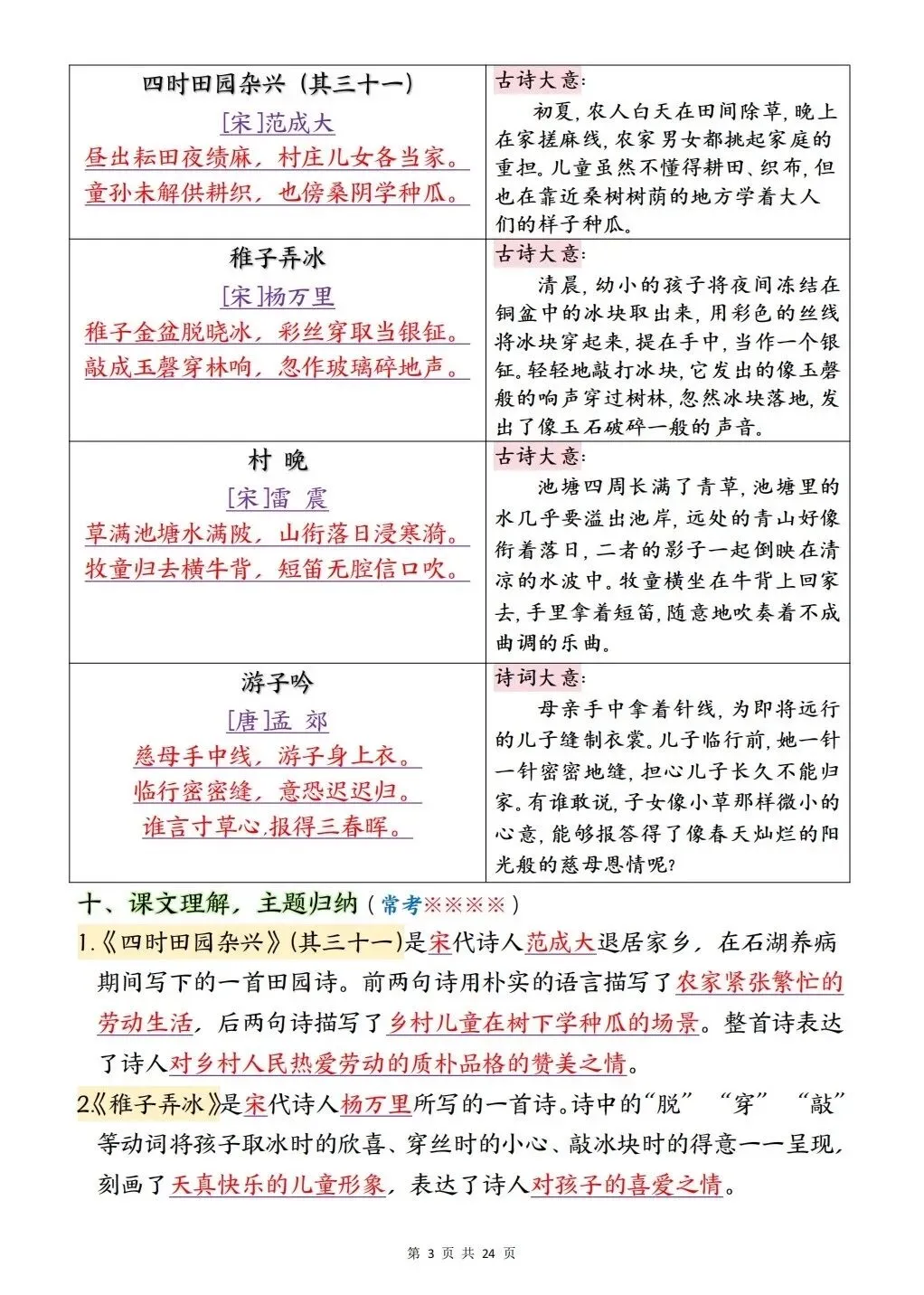 | 四时田园杂兴（其三十一）<br>[宋]范成大<br>昼出耘田夜绩麻，村庄儿女各当家。<br>童孙未解供耕织，也傍桑阴学种瓜。 | 古诗大意：<br>初夏，农人白天在田间除草，晚上在家搓麻线，农家男女都挑起家庭的重担。儿童虽然不懂得耕田、织布，但也在靠近桑树树荫的地方学着大人们的样子种瓜。 |
|---|---|
| 稚子弄冰<br>[宋]杨万里<br>稚子金盆脱晓冰，彩丝穿取当银钲。<br>敲成玉磬穿林响，忽作玻璃碎地声。 | 古诗大意：<br>清晨，幼小的孩子将夜间冻结在铜盆中的冰块取出来，用彩色的丝线将冰块穿起来，提在手中，当作一个银钲。轻轻地敲打冰块，它发出的像玉磬般的响声穿过树林，忽然冰块落地，发出了像玉石破碎一般的声音。 |
| 村 晚<br>[宋]雷 震<br>草满池塘水满陂，山衔落日浸寒漪。<br>牧童归去横牛背，短笛无腔信口吹。 | 古诗大意：<br>池塘四周长满了青草，池塘里的水几乎要溢出池岸，远处的青山好像衔着落日，二者的影子一起倒映在清凉的水波中。牧童横坐在牛背上回家去，手里拿着短笛，随意地吹奏着不成曲调的乐曲。 |
| 游子吟<br>[唐]孟 郊<br>慈母手中线，游子身上衣。<br>临行密密缝，意恐迟迟归。<br>谁言寸草心，报得三春晖。 | 诗词大意：<br>母亲手中拿着针线，为即将远行的儿子缝制衣裳。儿子临行前，她一针一针密密地缝，担心儿子长久不能归家。有谁敢说，子女像小草那样微小的心意，能够报答得了像春天灿烂的阳光般的慈母恩情呢？ |

十、课文理解，主题归纳（常考※※※※）

1.《四时田园杂兴》(其三十一)是宋代诗人范成大退居家乡，在石湖养病期间写下的一首田园诗。前两句诗用朴实的语言描写了农家紧张繁忙的劳动生活，后两句诗描写了乡村儿童在树下学种瓜的场景。整首诗表达了诗人对乡村人民热爱劳动的质朴品格的赞美之情。

2.《稚子弄冰》是宋代诗人杨万里所写的一首诗。诗中的“脱”“穿”“敲”等动词将孩子取冰时的欣喜、穿丝时的小心、敲冰块时的得意一一呈现，刻画了天真快乐的儿童形象，表达了诗人对孩子的喜爱之情。

第 3 页 共 24 页